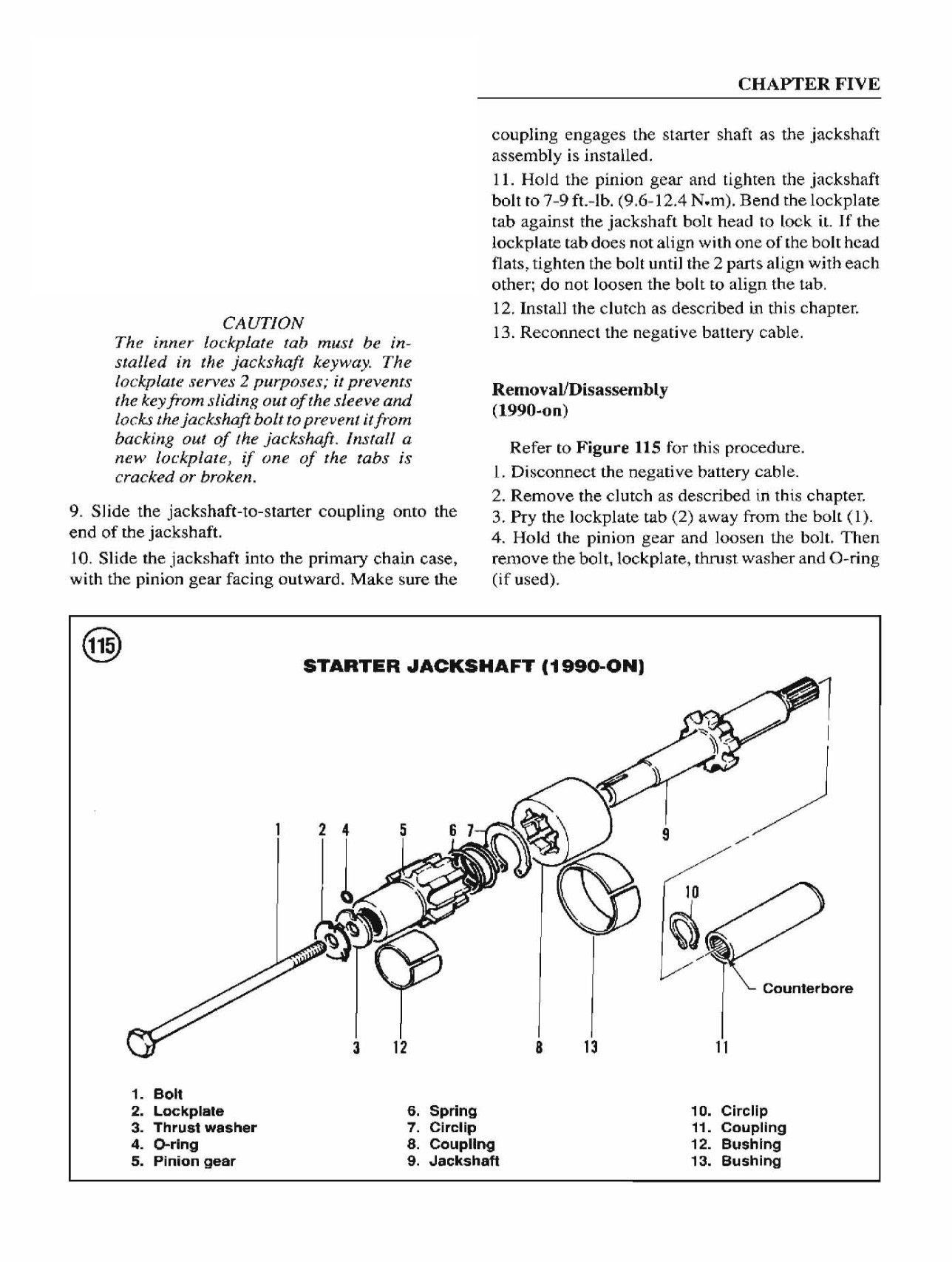 CHAPTER FIVE

CAUTION
The inner lockplate tab must be installed in the jackshaft keyway. The lockplate serves 2 purposes; it prevents the key from sliding out of the sleeve and locks the jackshaft bolt to prevent it from backing out of the jackshaft. Install a new lockplate, if one of the tabs is cracked or broken.

9. Slide the jackshaft-to-starter coupling onto the end of the jackshaft.

10. Slide the jackshaft into the primary chain case, with the pinion gear facing outward. Make sure the coupling engages the starter shaft as the jackshaft assembly is installed.

11. Hold the pinion gear and tighten the jackshaft bolt to 7-9 ft.-lb. (9.6-12.4 N•m). Bend the lockplate tab against the jackshaft bolt head to lock it. If the lockplate tab does not align with one of the bolt head flats, tighten the bolt until the 2 parts align with each other; do not loosen the bolt to align the tab.

12. Install the clutch as described in this chapter.

13. Reconnect the negative battery cable.

Removal/Disassembly (1990-on)

Refer to Figure 115 for this procedure.

1. Disconnect the negative battery cable.
2. Remove the clutch as described in this chapter.
3. Pry the lockplate tab (2) away from the bolt (1).
4. Hold the pinion gear and loosen the bolt. Then remove the bolt, lockplate, thrust washer and O-ring (if used).

115

STARTER JACKSHAFT (1990-ON)

1 2 4 5 6 7 9 10 Counterbore 3 12 8 13 11

1. Bolt
2. Lockplate
3. Thrust washer
4. O-ring
5. Pinion gear

6. Spring
7. Circlip
8. Coupling
9. Jackshaft

10. Circlip
11. Coupling
12. Bushing
13. Bushing